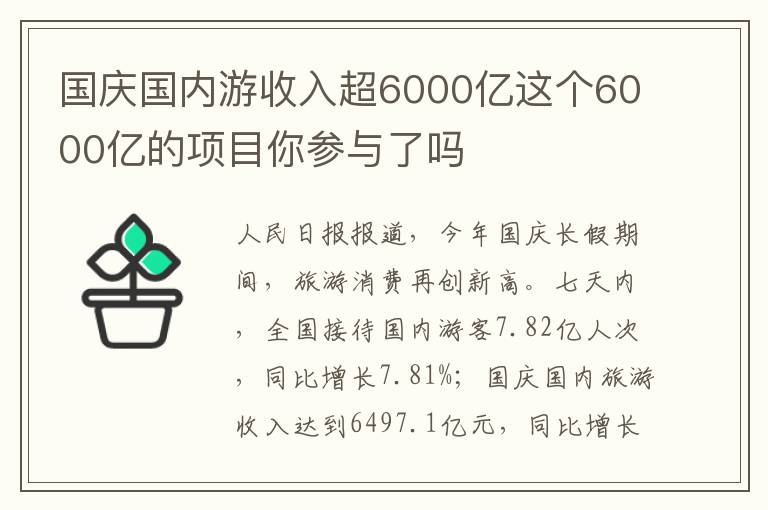 国庆国内游收入超6000亿这个6000亿的项目你参与了吗

人民日报报道，今年国庆长假期间，旅游消费再创新高。七天内，全国接待国内游客7.82亿人次，同比增长7.81%；国庆国内旅游收入达到6497.1亿元，同比增长